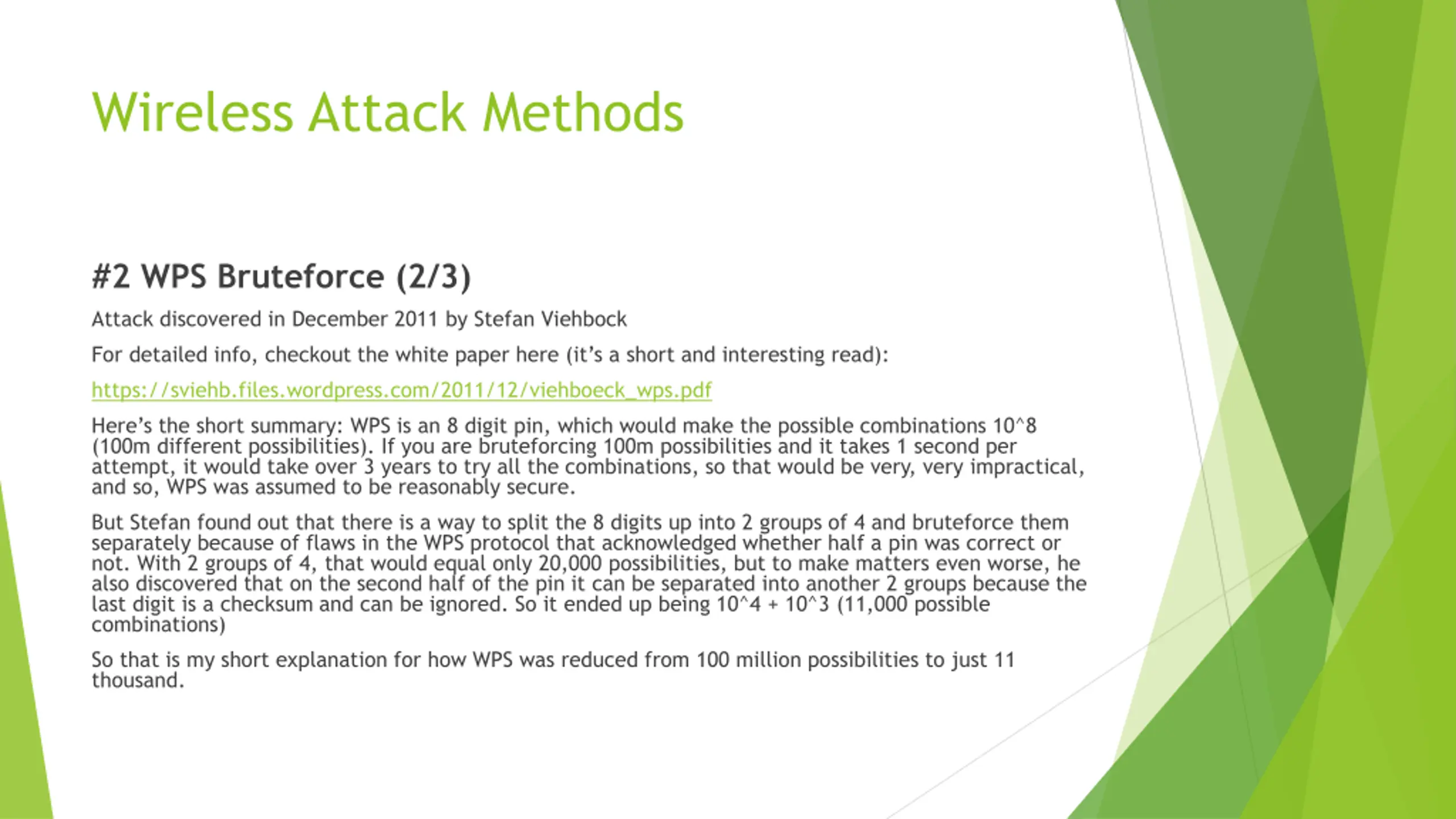 Wireless Attack Methods

#2 WPS Bruteforce (2/3)

Attack discovered in December 2011 by Stefan Viehbock

For detailed info, checkout the white paper here (it's a short and interesting read):

https://sviehb.files.wordpress.com/2011/12/viehboeck_wps.pdf

Here's the short summary: WPS is an 8 digit pin, which would make the possible combinations 10^8 (100m different possibilities). If you are bruteforcing 100m possibilities and it takes 1 second per attempt, it would take over 3 years to try all the combinations, so that would be very, very impractical, and so, WPS was assumed to be reasonably secure.

But Stefan found out that there is a way to split the 8 digits up into 2 groups of 4 and bruteforce them separately because of flaws in the WPS protocol that acknowledged whether half a pin was correct or not. With 2 groups of 4, that would equal only 20,000 possibilities, but to make matters even worse, he also discovered that on the second half of the pin it can be separated into another 2 groups because the last digit is a checksum and can be ignored. So it ended up being 10^4 + 10^3 (11,000 possible combinations)

So that is my short explanation for how WPS was reduced from 100 million possibilities to just 11 thousand.